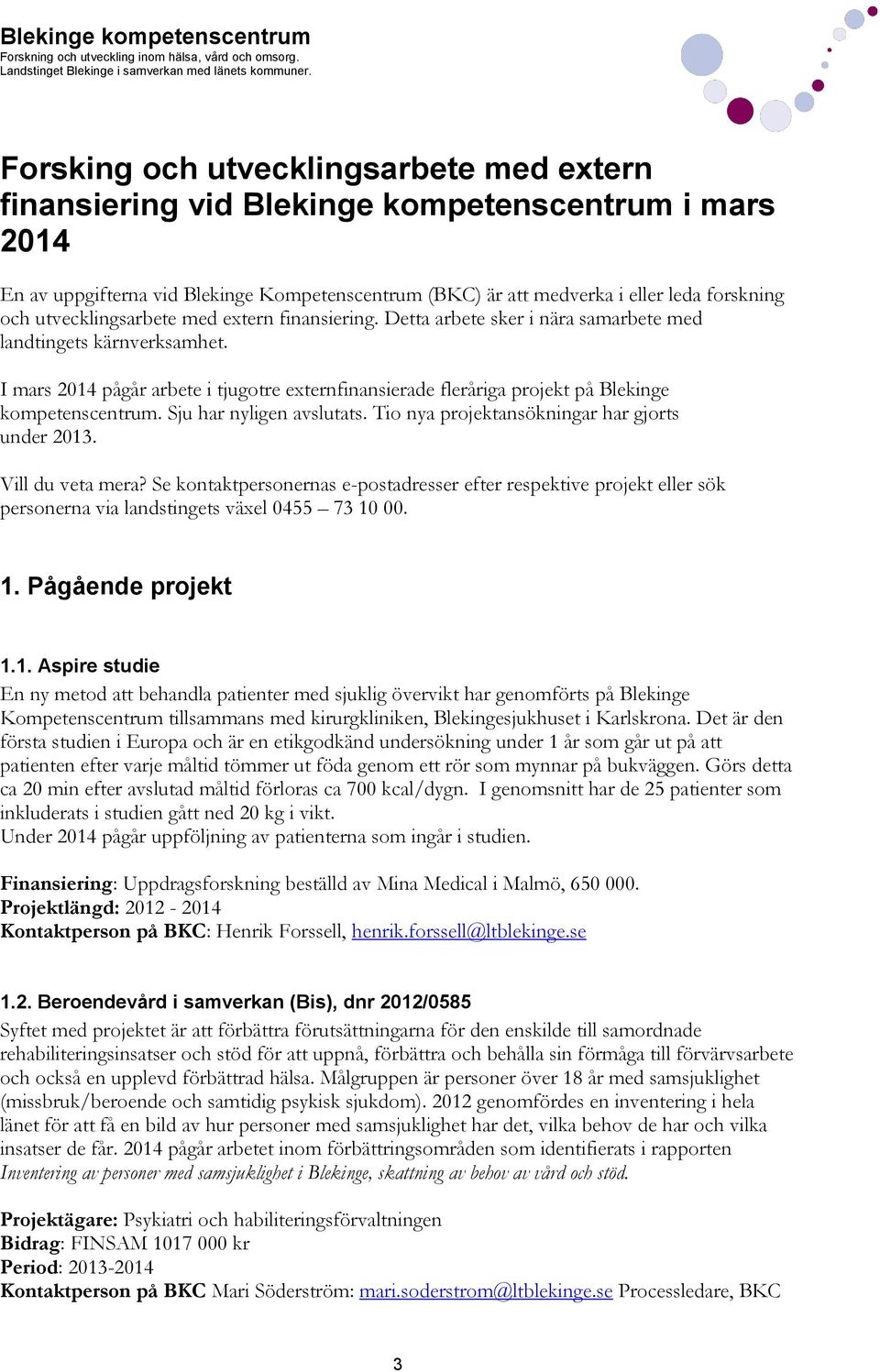 Blekinge kompetenscentrum
Forskning och utveckling inom hälsa, vård och omsorg.
Landstinget Blekinge i samverkan med länets kommuner.

Forsking och utvecklingsarbete med extern finansiering vid Blekinge kompetenscentrum i mars 2014

En av uppgifterna vid Blekinge Kompetenscentrum (BKC) är att medverka i eller leda forskning och utvecklingsarbete med extern finansiering. Detta arbete sker i nära samarbete med landtingets kärnverksamhet.

I mars 2014 pågår arbete i tjugotre externfinansierade fleråriga projekt på Blekinge kompetenscentrum. Sju har nyligen avslutats. Tio nya projektansökningar har gjorts under 2013.

Vill du veta mera? Se kontaktpersonernas e-postadresser efter respektive projekt eller sök personerna via landstingets växel 0455 – 73 10 00.

1. Pågående projekt

1.1. Aspire studie
En ny metod att behandla patienter med sjuklig övervikt har genomförts på Blekinge Kompetenscentrum tillsammans med kirurgkliniken, Blekingesjukhuset i Karlskrona. Det är den första studien i Europa och är en etikgodkänd undersökning under 1 år som går ut på att patienten efter varje måltid tömmer ut föda genom ett rör som mynnar på bukväggen. Görs detta ca 20 min efter avslutad måltid förloras ca 700 kcal/dygn. I genomsnitt har de 25 patienter som inkluderats i studien gått ned 20 kg i vikt.
Under 2014 pågår uppföljning av patienterna som ingår i studien.

Finansiering: Uppdragsforskning beställd av Mina Medical i Malmö, 650 000.
Projektlängd: 2012 - 2014
Kontaktperson på BKC: Henrik Forssell, henrik.forssell@ltblekinge.se

1.2. Beroendevård i samverkan (Bis), dnr 2012/0585
Syftet med projektet är att förbättra förutsättningarna för den enskilde till samordnade rehabiliteringsinsatser och stöd för att uppnå, förbättra och behålla sin förmåga till förvärvsarbete och också en upplevd förbättrad hälsa. Målgruppen är personer över 18 år med samsjuklighet (missbruk/beroende och samtidig psykisk sjukdom). 2012 genomfördes en inventering i hela länet för att få en bild av hur personer med samsjuklighet har det, vilka behov de har och vilka insatser de får. 2014 pågår arbetet inom förbättringsområden som identifierats i rapporten Inventering av personer med samsjuklighet i Blekinge, skattning av behov av vård och stöd.

Projektägare: Psykiatri och habiliteringsförvaltningen
Bidrag: FINSAM 1017 000 kr
Period: 2013-2014
Kontaktperson på BKC Mari Söderström: mari.soderstrom@ltblekinge.se Processledare, BKC

3